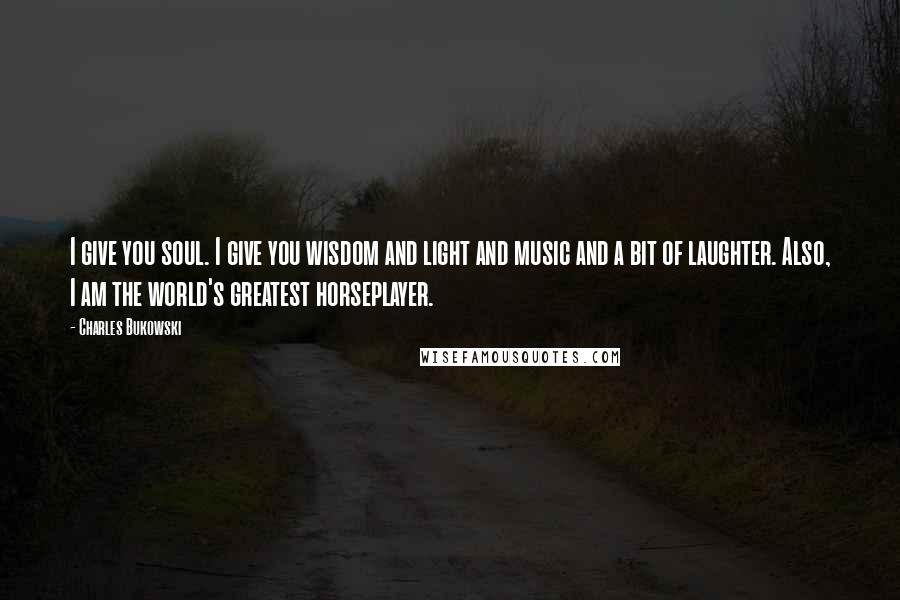 I give you soul. I give you wisdom and light and music and a bit of laughter. Also, I am the world's greatest horseplayer.

- Charles Bukowski

WISEFAMOUSQUOTES.COM